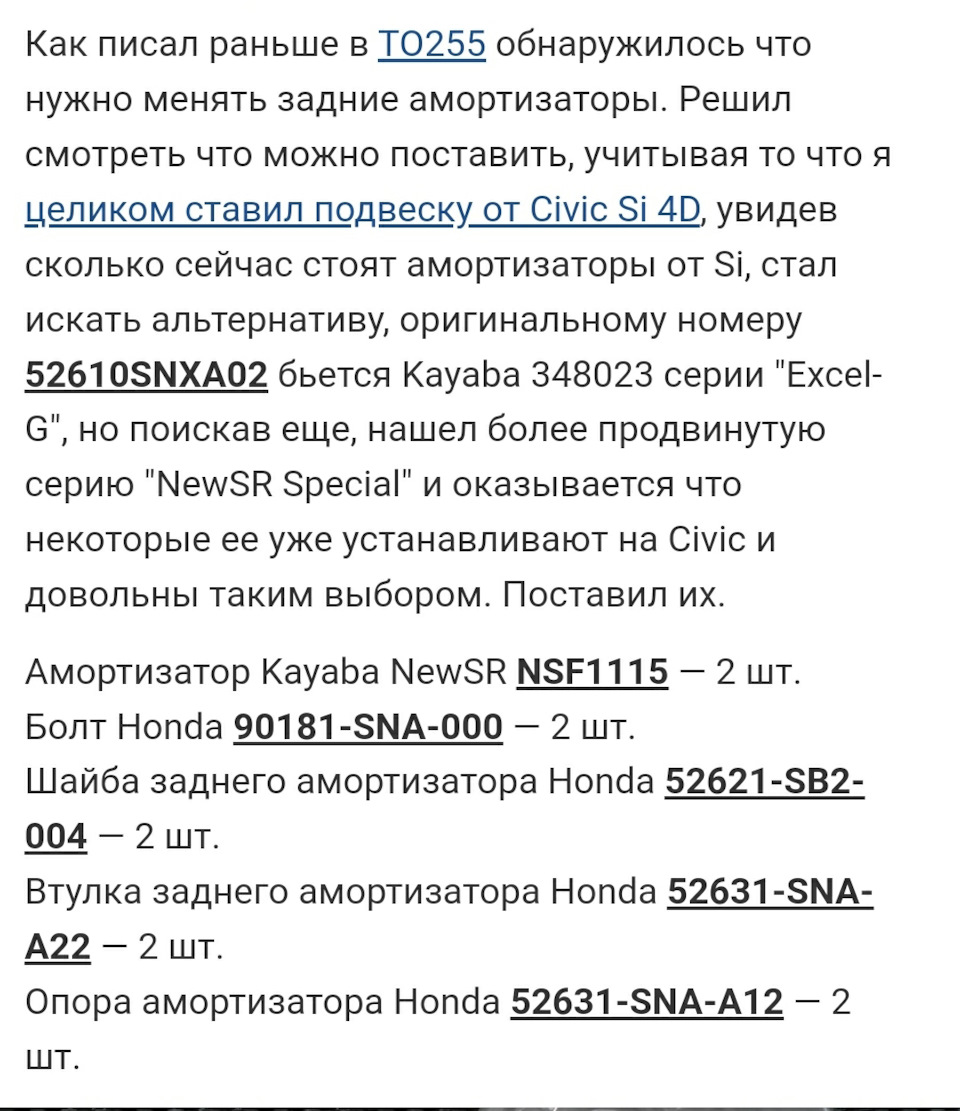 Как писал раньше в ТО255 обнаружилось что нужно менять задние амортизаторы. Решил смотреть что можно поставить, учитывая то что я целиком ставил подвеску от Civic Si 4D, увидев сколько сейчас стоят амортизаторы от Si, стал искать альтернативу, оригинальному номеру 52610SNXA02 бьется Kayaba 348023 серии "Excel-G", но поискав еще, нашел более продвинутую серию "NewSR Special" и оказывается что некоторые ее уже устанавливают на Civic и довольны таким выбором. Поставил их.

Амортизатор Kayaba NewSR NSF1115 — 2 шт.
Болт Honda 90181-SNA-000 — 2 шт.
Шайба заднего амортизатора Honda 52621-SB2-004 — 2 шт.
Втулка заднего амортизатора Honda 52631-SNA-A22 — 2 шт.
Опора амортизатора Honda 52631-SNA-A12 — 2 шт.